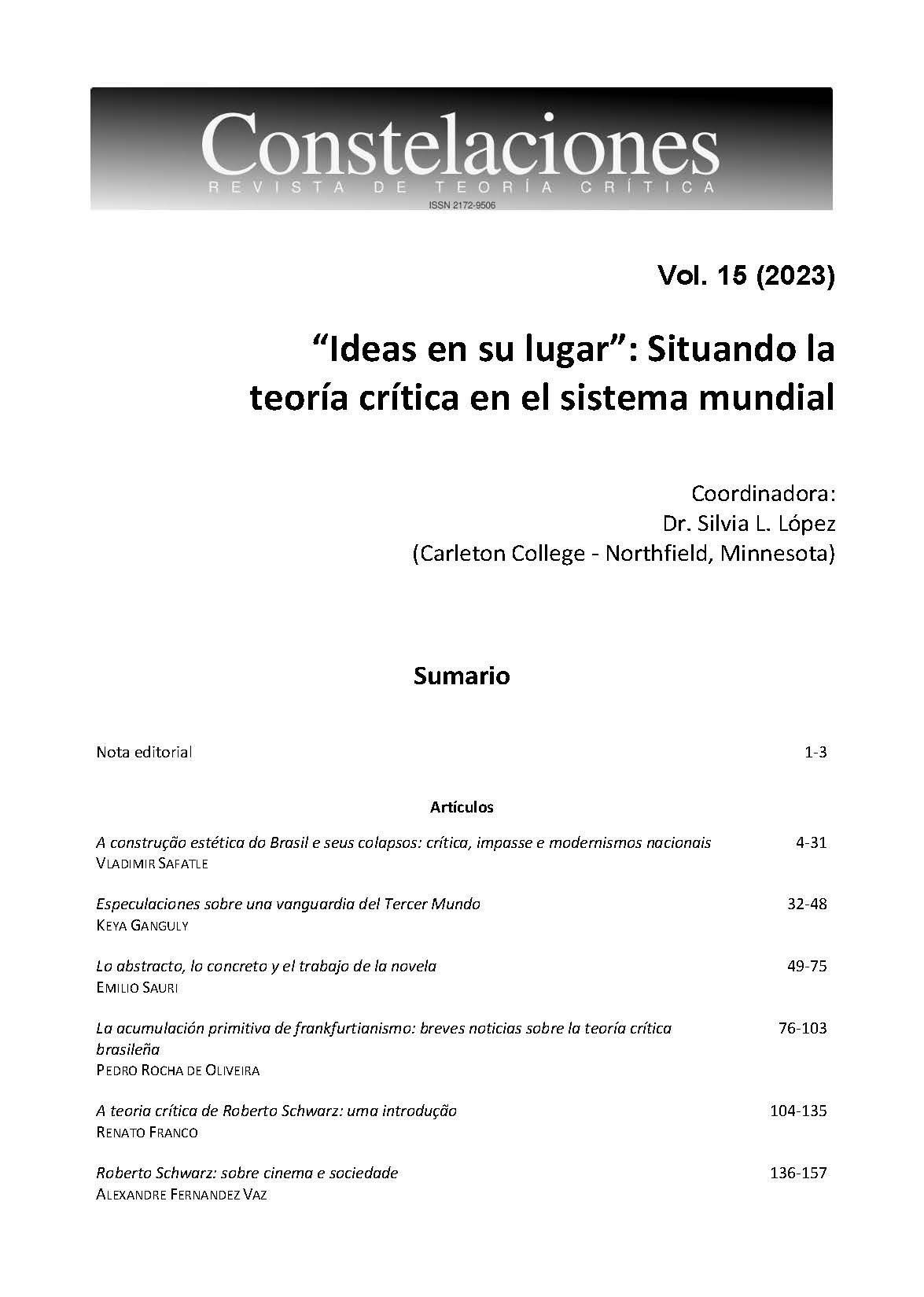 Constelaciones
REVISTA DE TEORÍA CRÍTICA
ISSN 2172-9506

Vol. 15 (2023)

"Ideas en su lugar": Situando la teoría crítica en el sistema mundial

Coordinadora:
Dr. Silvia L. López
(Carleton College - Northfield, Minnesota)

Sumario

Nota editorial 1-3

Artículos

A construção estética do Brasil e seus colapsos: crítica, impasse e modernismos nacionais 4-31
VLADIMIR SAFATLE

Especulaciones sobre una vanguardia del Tercer Mundo 32-48
KEYA GANGULY

Lo abstracto, lo concreto y el trabajo de la novela 49-75
EMILIO SAURI

La acumulación primitiva de frankfurtianismo: breves noticias sobre la teoría crítica brasileña 76-103
PEDRO ROCHA DE OLIVEIRA

A teoria crítica de Roberto Schwarz: uma introdução 104-135
RENATO FRANCO

Roberto Schwarz: sobre cinema e sociedade 136-157
ALEXANDRE FERNANDEZ VAZ